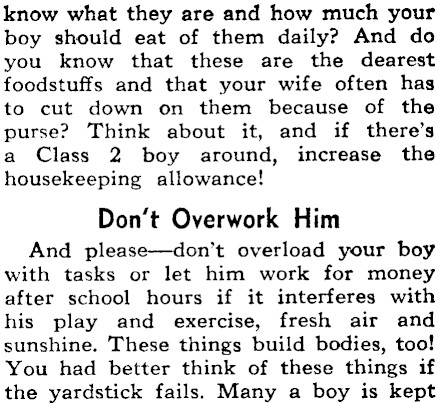 know what they are and how much your boy should eat of them daily? And do you know that these are the dearest foodstuffs and that your wife often has to cut down on them because of the purse? Think about it, and if there's a Class 2 boy around, increase the housekeeping allowance!

Don't Overwork Him

And please—don't overload your boy with tasks or let him work for money after school hours if it interferes with his play and exercise, fresh air and sunshine. These things build bodies, too! You had better think of these things if the yardstick fails. Many a boy is kept